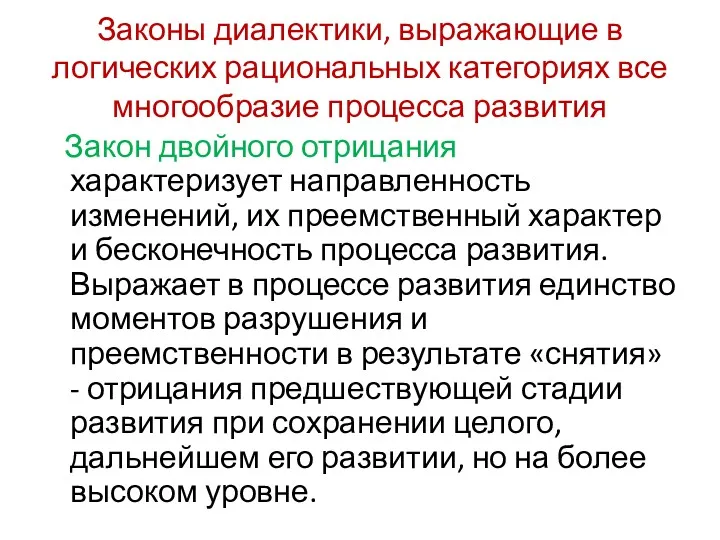 Законы диалектики, выражающие в логических рациональных категориях все многообразие процесса развития

Закон двойного отрицания характеризует направленность изменений, их преемственный характер и бесконечность процесса развития. Выражает в процессе развития единство моментов разрушения и преемственности в результате «снятия» - отрицания предшествующей стадии развития при сохранении целого, дальнейшем его развитии, но на более высоком уровне.